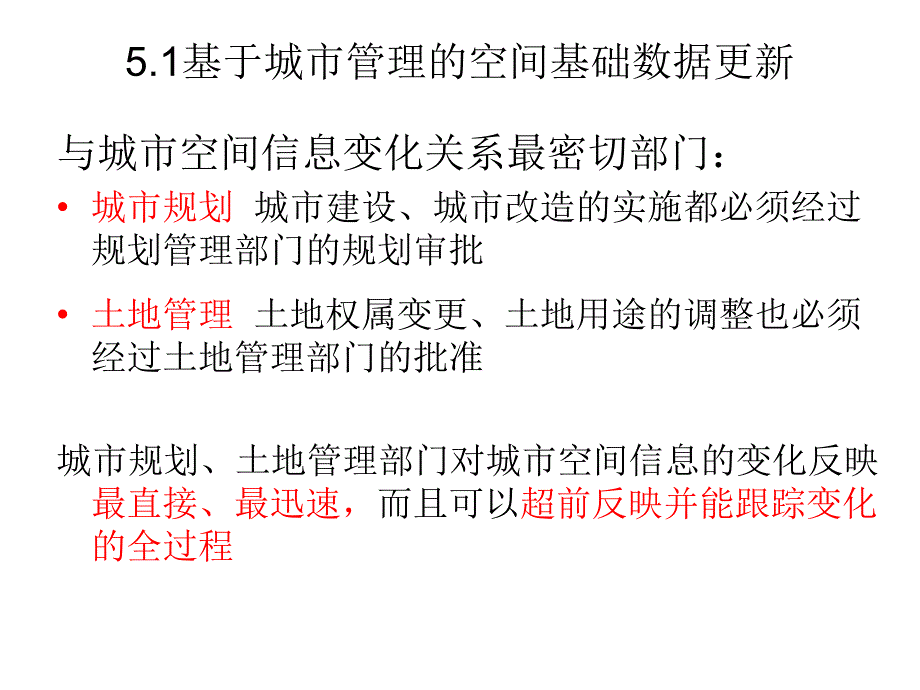 5.1基于城市管理的空间基础数据更新

与城市空间信息变化关系最密切部门：

• 城市规划 城市建设、城市改造的实施都必须经过规划管理部门的规划审批

• 土地管理 土地权属变更、土地用途的调整也必须经过土地管理部门的批准

城市规划、土地管理部门对城市空间信息的变化反映最直接、最迅速，而且可以超前反映并能跟踪变化的全过程